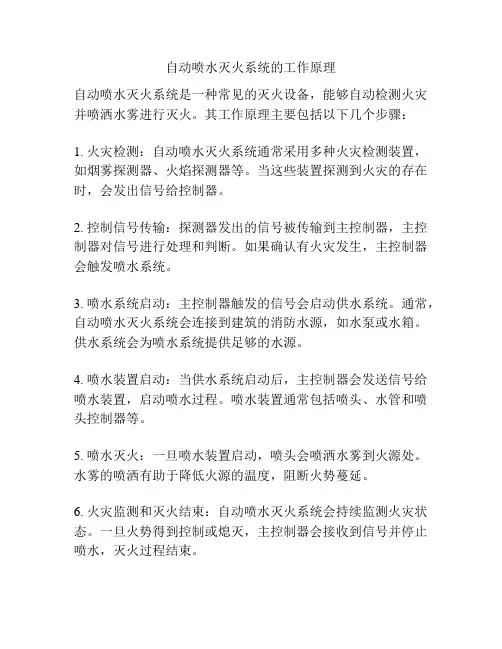 自动喷水灭火系统的工作原理

自动喷水灭火系统是一种常见的灭火设备，能够自动检测火灾并喷洒水雾进行灭火。其工作原理主要包括以下几个步骤：

1. 火灾检测：自动喷水灭火系统通常采用多种火灾检测装置，如烟雾探测器、火焰探测器等。当这些装置探测到火灾的存在时，会发出信号给控制器。

2. 控制信号传输：探测器发出的信号被传输到主控制器，主控制器对信号进行处理和判断。如果确认有火灾发生，主控制器会触发喷水系统。

3. 喷水系统启动：主控制器触发的信号会启动供水系统。通常，自动喷水灭火系统会连接到建筑的消防水源，如水泵或水箱。供水系统会为喷水系统提供足够的水源。

4. 喷水装置启动：当供水系统启动后，主控制器会发送信号给喷水装置，启动喷水过程。喷水装置通常包括喷头、水管和喷头控制器等。

5. 喷水灭火：一旦喷水装置启动，喷头会喷洒水雾到火源处。水雾的喷洒有助于降低火源的温度，阻断火势蔓延。

6. 火灾监测和灭火结束：自动喷水灭火系统会持续监测火灾状态。一旦火势得到控制或熄灭，主控制器会接收到信号并停止喷水，灭火过程结束。